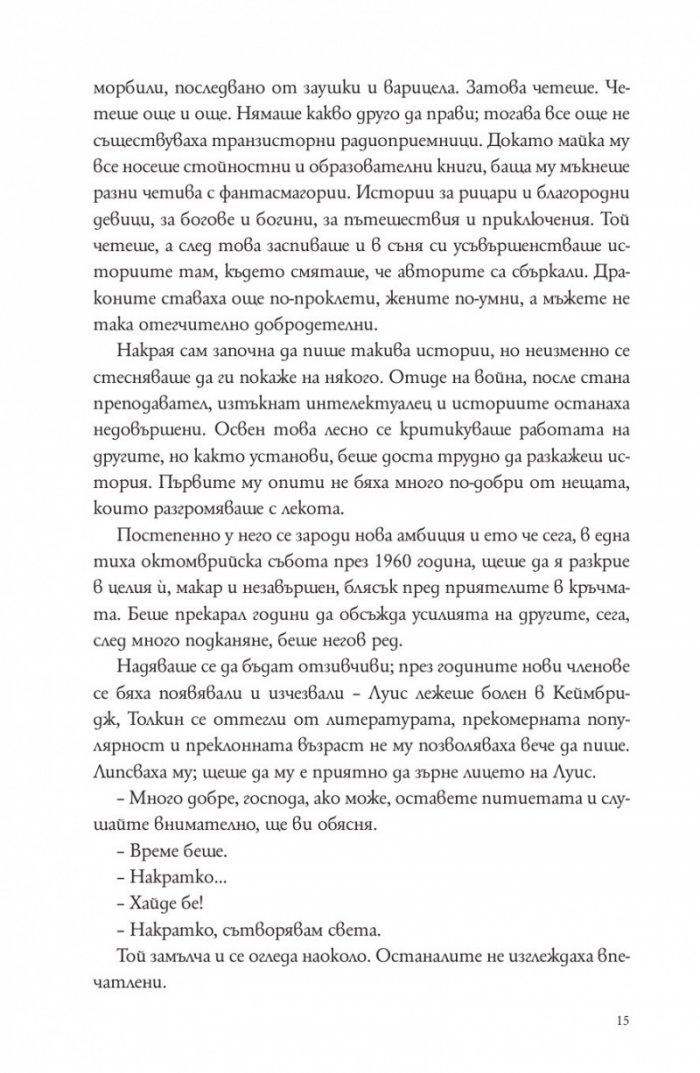 морбили, последвано от заушки и варицела. Затова четеше. Четеше още и още. Нямаше какво друго да прави; тогава все още не съществуваха транзисторни радиоприемници. Докато майка му все носеше стойностни и образователни книги, баща му мъкнеше разни четива с фантасмагории. Истории за рицари и благородни девици, за богове и богини, за пътешествия и приключения. Той четеше, а след това заспиваше и в съня си усъвършенстваше историите там, където смяташе, че авторите са сбъркали. Драконите ставаха още по-проклети, жените по-умни, а мъжете не така отегчително добродетелни.

Накрая сам започна да пише такива истории, но неизменно се стесняваше да ги покаже на някого. Отиде на война, после стана преподавател, изтъкнат интелектуалец и историите останаха недовършени. Освен това лесно се критикуваше работата на другите, но както установи, беше доста трудно да разкажеш история. Първите му опити не бяха много по-добри от нещата, които разгромяваше с лекота.

Постепенно у него се зароди нова амбиция и ето че сега, в една тиха октомврийска събота през 1960 година, щеше да я разкрие в целия ѝ, макар и незавършен, блясък пред приятелите в кръчмата. Беше прекарал години да обсъжда усилията на другите, сега, след много подканяне, беше негов ред.

Надяваше се да бъдат отзивчиви; през годините нови членове се бяха появявали и изчезвали – Луис лежеше болен в Кеймбридж, Толкин се оттегли от литературата, прекомерната популярност и преклонната възраст не му позволяваха вече да пише. Липсваха му; щеше да му е приятно да зърне лицето на Луис.

– Много добре, господа, ако може, оставете питиетата и слушайте внимателно, ще ви обясня.

– Време беше.

– Накратко...

– Хайде бе!

– Накратко, сътворявам света.

Той замълча и се огледа наоколо. Останалите не изглеждаха впечатлени.

15